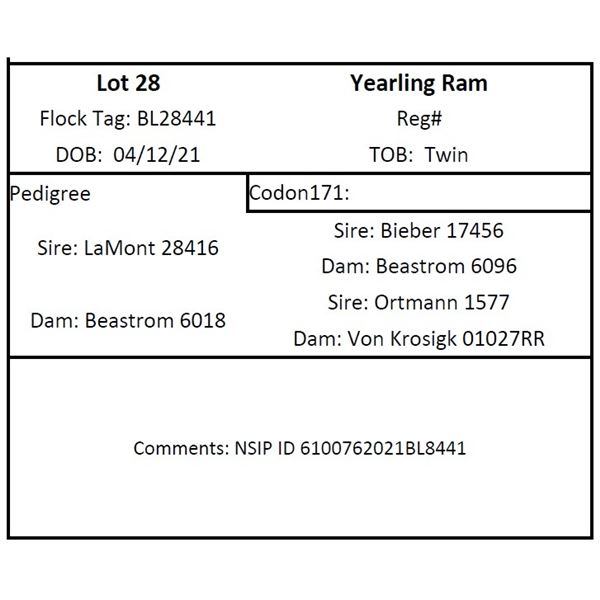 Lot 28

Flock Tag: BL28441

DOB: 04/12/21

Yearling Ram

Reg#

TOB: Twin

Pedigree

Sire: LaMont 28416

Dam: Beastrom 6018

Codon171:

Sire: Bieber 17456

Dam: Beastrom 6096

Sire: Ortmann 1577

Dam: Von Krosigk 01027RR

Comments: NSIP ID 6100762021BL8441